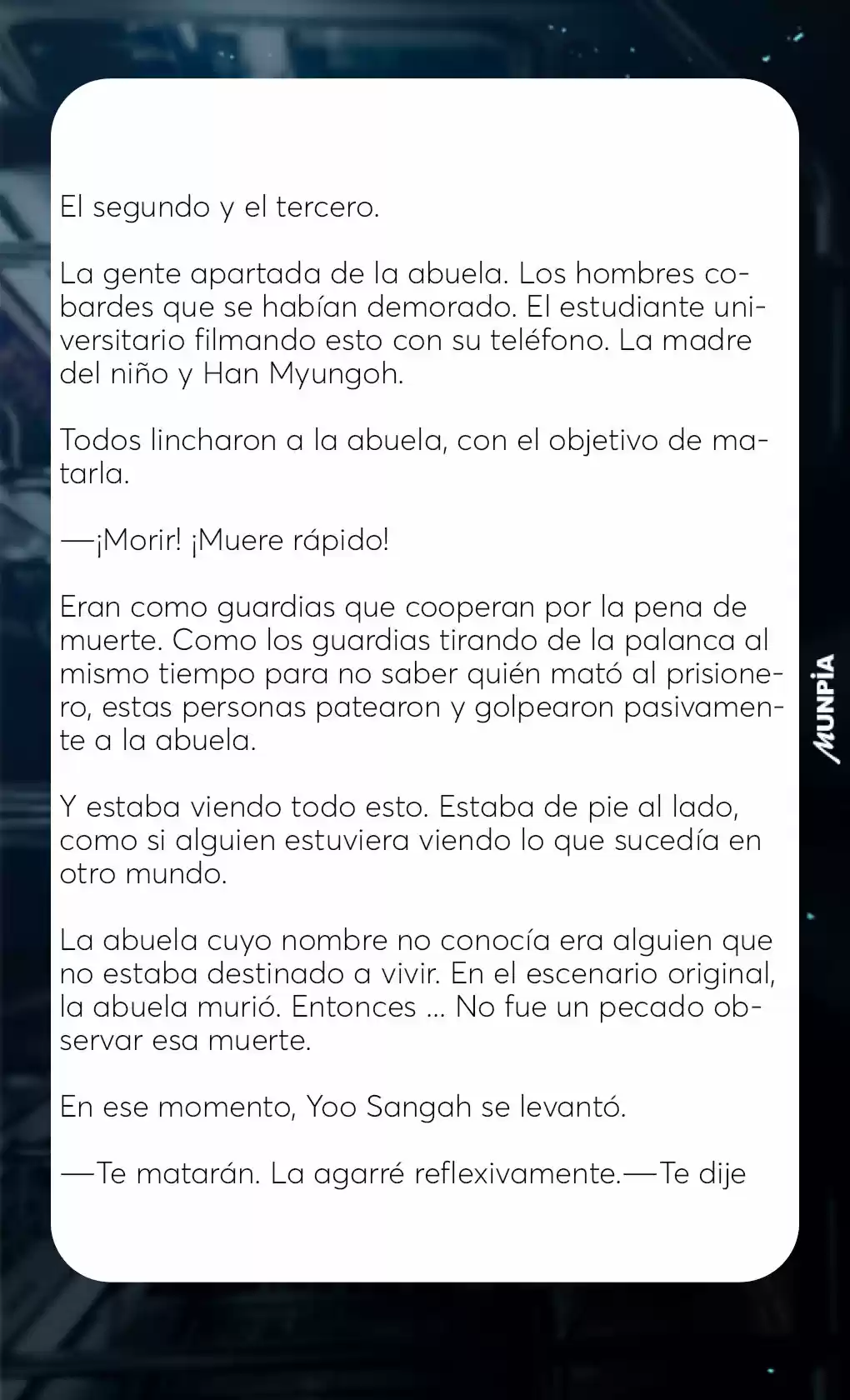 El segundo y el tercero.

La gente apartada de la abuela. Los hombres cobardes que se habían demorado. El estudiante universitario filmando esto con su teléfono. La madre del niño y Han Myungoh.

Todos lincharon a la abuela, con el objetivo de matarla.

—¡Morir! ¡Muere rápido!

Eran como guardias que cooperan por la pena de muerte. Como los guardias tirando de la palanca al mismo tiempo para no saber quién mató al prisionero, estas personas patearon y golpearon pasivamente a la abuela.

Y estaba viendo todo esto. Estaba de pie al lado, como si alguien estuviera viendo lo que sucedía en otro mundo.

La abuela cuyo nombre no conocía era alguien que no estaba destinado a vivir. En el escenario original, la abuela murió. Entonces ... No fue un pecado observar esa muerte.

En ese momento, Yoo Sangah se levantó.

—Te matarán. La agarré reflexivamente.—Te dije

MUNPIA